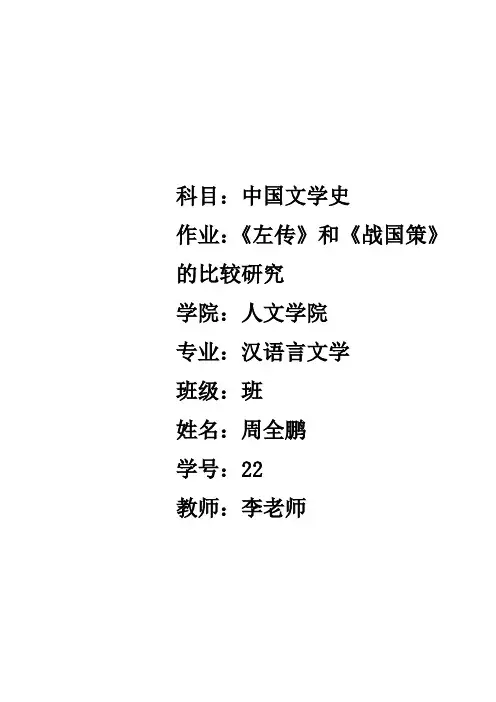 科目：中国文学史
作业：《左传》和《战国策》的比较研究
学院：人文学院
专业：汉语言文学
班级：班
姓名：周全鹏
学号：22
教师：李老师